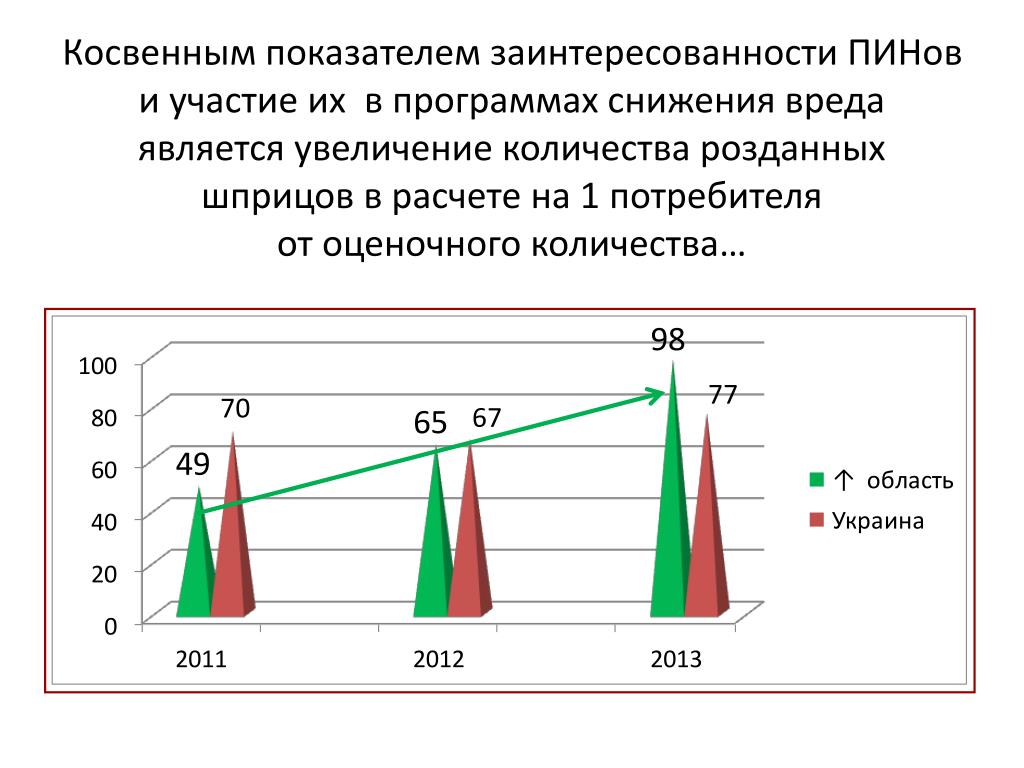 Косвенным показателем заинтересованности ПИНов и участие их  в программах снижения вреда является увеличение количества розданных шприцов в расчете на 1 потребителя от оценочного количества…

100
80
60
40
20
0

49
70
65
67
98
77

2011
2012
2013

↑ область
Украина